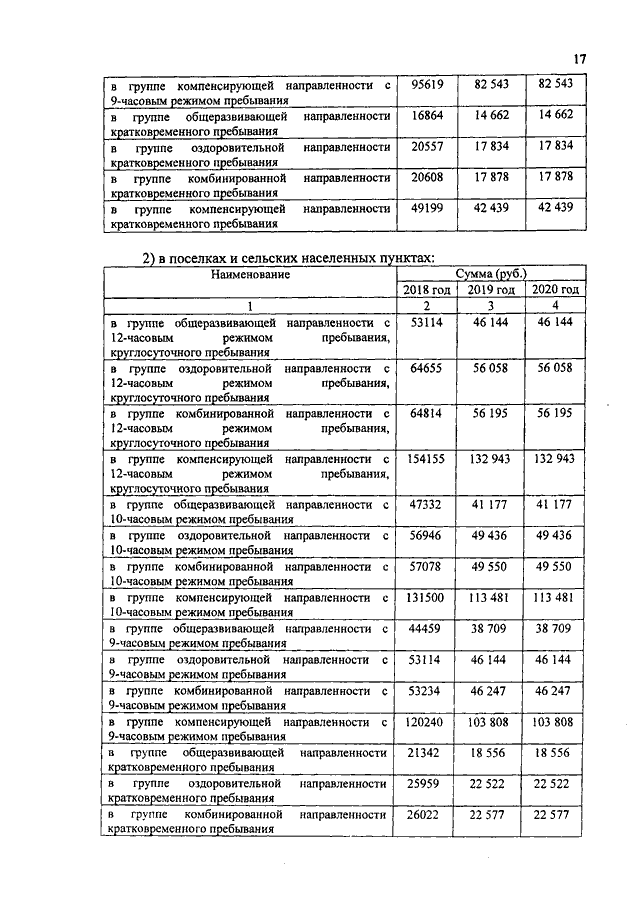 17

| | | | |
|---|---|---|---|
| в группе компенсирующей направленности с 9-часовым режимом пребывания | 95619 | 82 543 | 82 543 |
| в группе общеразвивающей направленности кратковременного пребывания | 16864 | 14 662 | 14 662 |
| в группе оздоровительной направленности кратковременного пребывания | 20557 | 17 834 | 17 834 |
| в группе комбинированной направленности кратковременного пребывания | 20608 | 17 878 | 17 878 |
| в группе компенсирующей направленности кратковременного пребывания | 49199 | 42 439 | 42 439 |

2) в поселках и сельских населенных пунктах:

| Наименование | Сумма (руб.) | | |
|---|---|---|---|
| | 2018 год | 2019 год | 2020 год |
| 1 | 2 | 3 | 4 |
| в группе общеразвивающей направленности с 12-часовым режимом пребывания, круглосуточного пребывания | 53114 | 46 144 | 46 144 |
| в группе оздоровительной направленности с 12-часовым режимом пребывания, круглосуточного пребывания | 64655 | 56 058 | 56 058 |
| в группе комбинированной направленности с 12-часовым режимом пребывания, круглосуточного пребывания | 64814 | 56 195 | 56 195 |
| в группе компенсирующей направленности с 12-часовым режимом пребывания, круглосуточного пребывания | 154155 | 132 943 | 132 943 |
| в группе общеразвивающей направленности с 10-часовым режимом пребывания | 47332 | 41 177 | 41 177 |
| в группе оздоровительной направленности с 10-часовым режимом пребывания | 56946 | 49 436 | 49 436 |
| в группе комбинированной направленности с 10-часовым режимом пребывания | 57078 | 49 550 | 49 550 |
| в группе компенсирующей направленности с 10-часовым режимом пребывания | 131500 | 113 481 | 113 481 |
| в группе общеразвивающей направленности с 9-часовым режимом пребывания | 44459 | 38 709 | 38 709 |
| в группе оздоровительной направленности с 9-часовым режимом пребывания | 53114 | 46 144 | 46 144 |
| в группе комбинированной направленности с 9-часовым режимом пребывания | 53234 | 46 247 | 46 247 |
| в группе компенсирующей направленности с 9-часовым режимом пребывания | 120240 | 103 808 | 103 808 |
| в группе общеразвивающей направленности кратковременного пребывания | 21342 | 18 556 | 18 556 |
| в группе оздоровительной направленности кратковременного пребывания | 25959 | 22 522 | 22 522 |
| в группе комбинированной направленности кратковременного пребывания | 26022 | 22 577 | 22 577 |